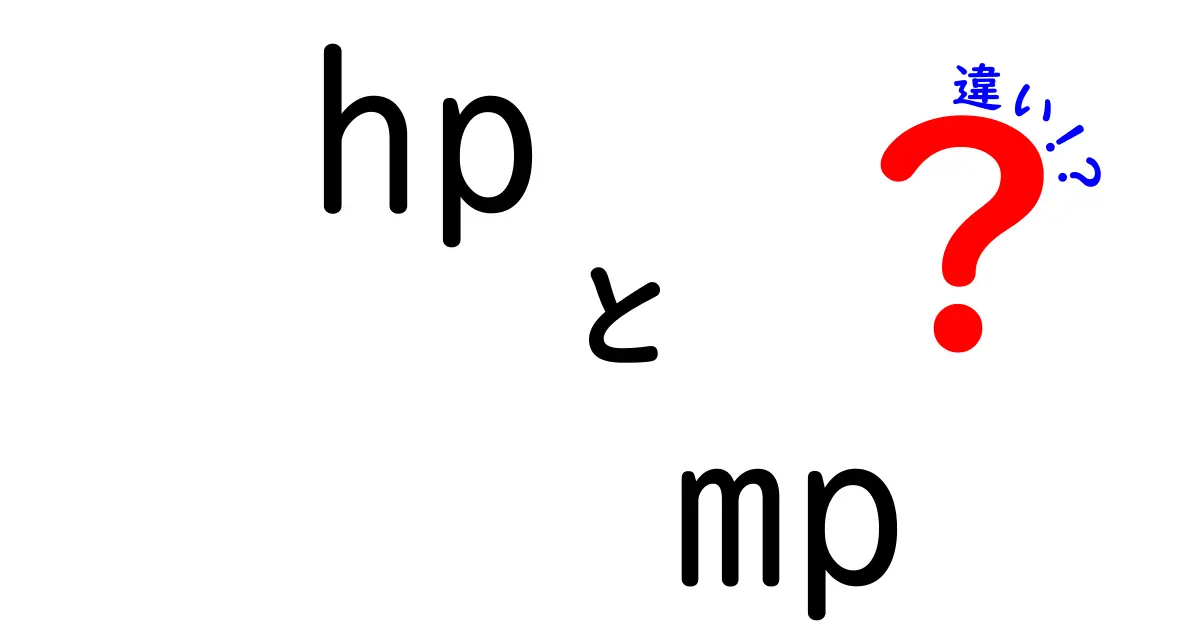 hp

と

mp

違い!?